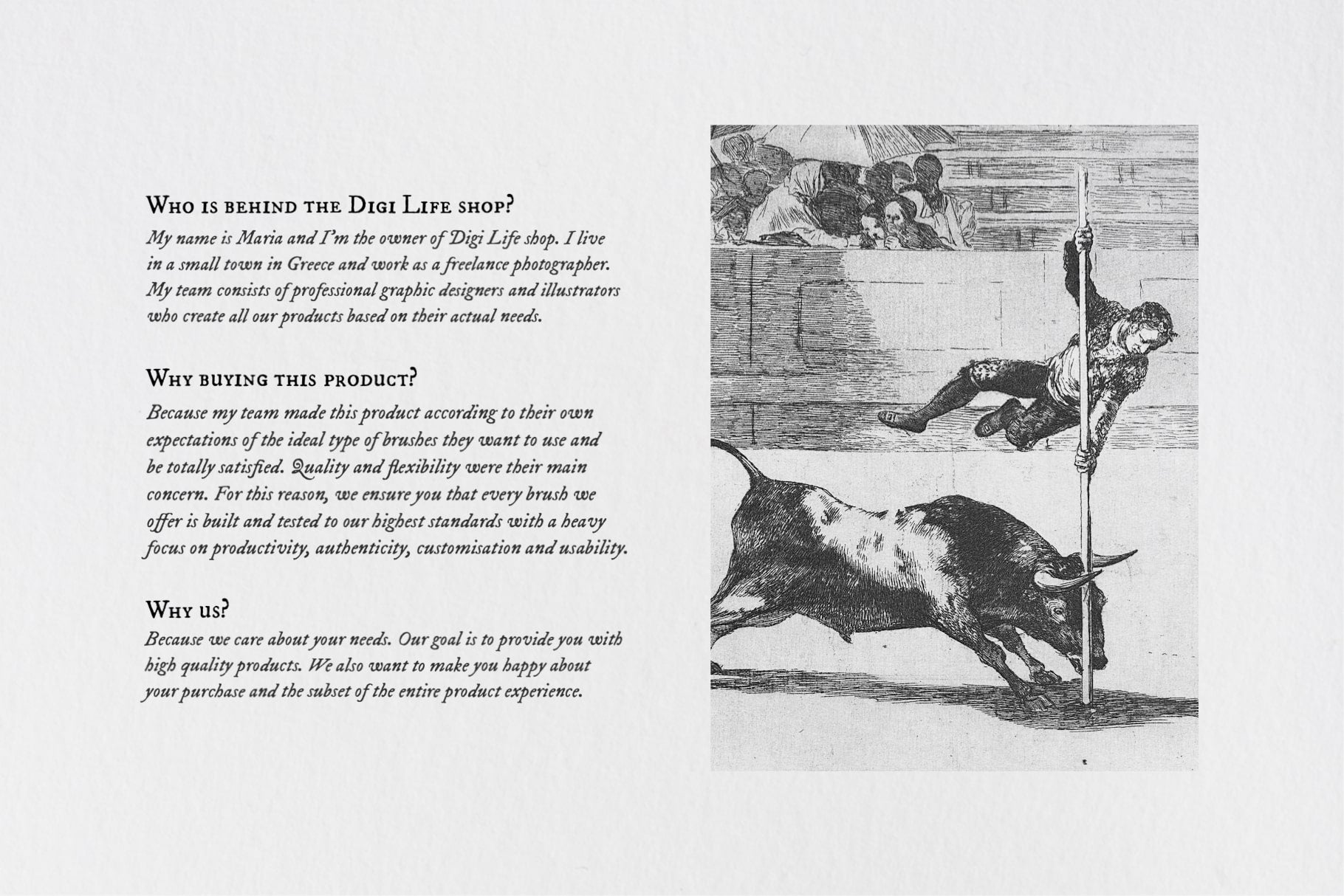 Who is behind the Digi Life shop?

My name is Maria and I'm the owner of Digi Life shop. I live in a small town in Greece and work as a freelance photographer. My team consists of professional graphic designers and illustrators who create all our products based on their actual needs.

Why buying this product?

Because my team made this product according to their own expectations of the ideal type of brushes they want to use and be totally satisfied. Quality and flexibility were their main concern. For this reason, we ensure you that every brush we offer is built and tested to our highest standards with a heavy focus on productivity, authenticity, customisation and usability.

Why us?

Because we care about your needs. Our goal is to provide you with high quality products. We also want to make you happy about your purchase and the subset of the entire product experience.